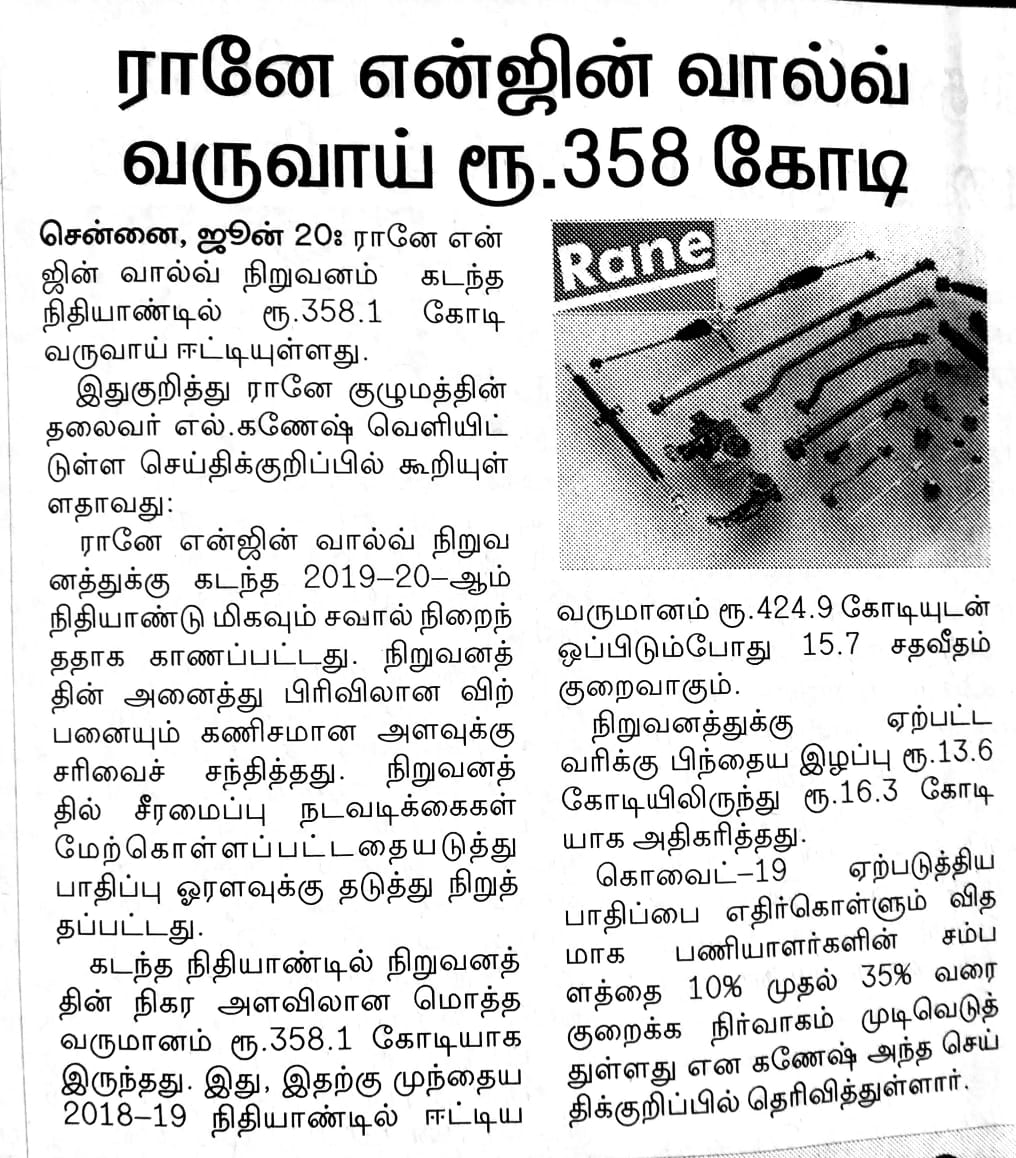 ரானே என்ஜின் வால்வ் வருவாய் ரூ.358 கோடி

சென்னை, ஜூன் 20: ரானே என்ஜின் வால்வ் நிறுவனம் கடந்த நிதியாண்டில் ரூ.358.1 கோடி வருவாய் ஈட்டியுள்ளது.

இதுகுறித்து ரானே குழுமத்தின் தலைவர் எல்.கணேஷ் வெளியிட்டுள்ள செய்திக்குறிப்பில் கூறியுள்ளதாவது:

ரானே என்ஜின் வால்வ் நிறுவனத்துக்கு கடந்த 2019–20–ஆம் நிதியாண்டு மிகவும் சவால் நிறைந்ததாக காணப்பட்டது. நிறுவனத்தின் அனைத்து பிரிவிலான விற்பனையும் கணிசமான அளவுக்கு சரிவைச் சந்தித்தது. நிறுவனத்தில் சீரமைப்பு நடவடிக்கைகள் மேற்கொள்ளப்பட்டதையடுத்து பாதிப்பு ஓரளவுக்கு தடுத்து நிறுத்தப்பட்டது.

கடந்த நிதியாண்டில் நிறுவனத்தின் நிகர அளவிலான மொத்த வருமானம் ரூ.358.1 கோடியாக இருந்தது. இது, இதற்கு முந்தைய 2018–19 நிதியாண்டில் ஈட்டிய

Rane

வருமானம் ரூ.424.9 கோடியுடன் ஒப்பிடும்போது 15.7 சதவீதம் குறைவாகும்.

நிறுவனத்துக்கு ஏற்பட்ட வரிக்கு பிந்தைய இழப்பு ரூ.13.6 கோடியிலிருந்து ரூ.16.3 கோடியாக அதிகரித்தது.

கொவைட்–19 ஏற்படுத்திய பாதிப்பை எதிர்கொள்ளும் விதமாக பணியாளர்களின் சம்பளத்தை 10% முதல் 35% வரை குறைக்க நிர்வாகம் முடிவெடுத்துள்ளது என கணேஷ் அந்த செய்திக்குறிப்பில் தெரிவித்துள்ளார்.